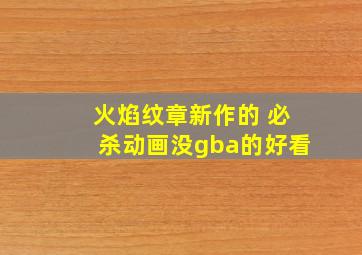 火焰纹章新作的 必杀动画没gba的好看